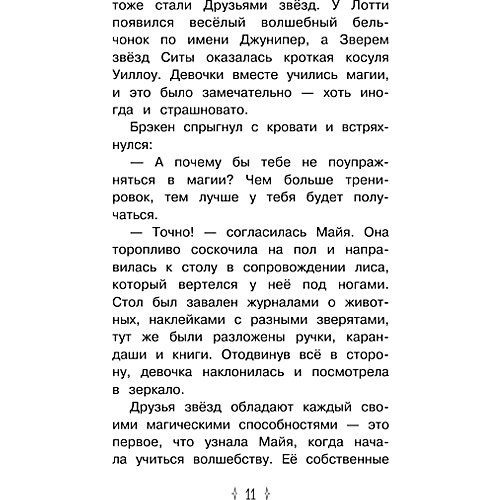 тоже стали Друзьями звёзд. У Лотти появился весёлый волшебный бельчонок по имени Джунипер, а Зверем звёзд Ситы оказалась кроткая косуля Уиллоу. Девочки вместе учились магии, и это было замечательно — хоть иногда и страшновато.

Брэкен спрыгнул с кровати и встряхнулся:

— А почему бы тебе не поупражняться в магии? Чем больше тренировок, тем лучше у тебя будет получаться.

— Точно! — согласилась Майя. Она торопливо соскочила на пол и направилась к столу в сопровождении лиса, который вертелся у неё под ногами. Стол был завален журналами о животных, наклейками с разными зверятами, тут же были разложены ручки, карандаши и книги. Отодвинув всё в сторону, девочка наклонилась и посмотрела в зеркало.

Друзья звёзд обладают каждый своими магическими способностями — это первое, что узнала Майя, когда начала учиться волшебству. Её собственные

11